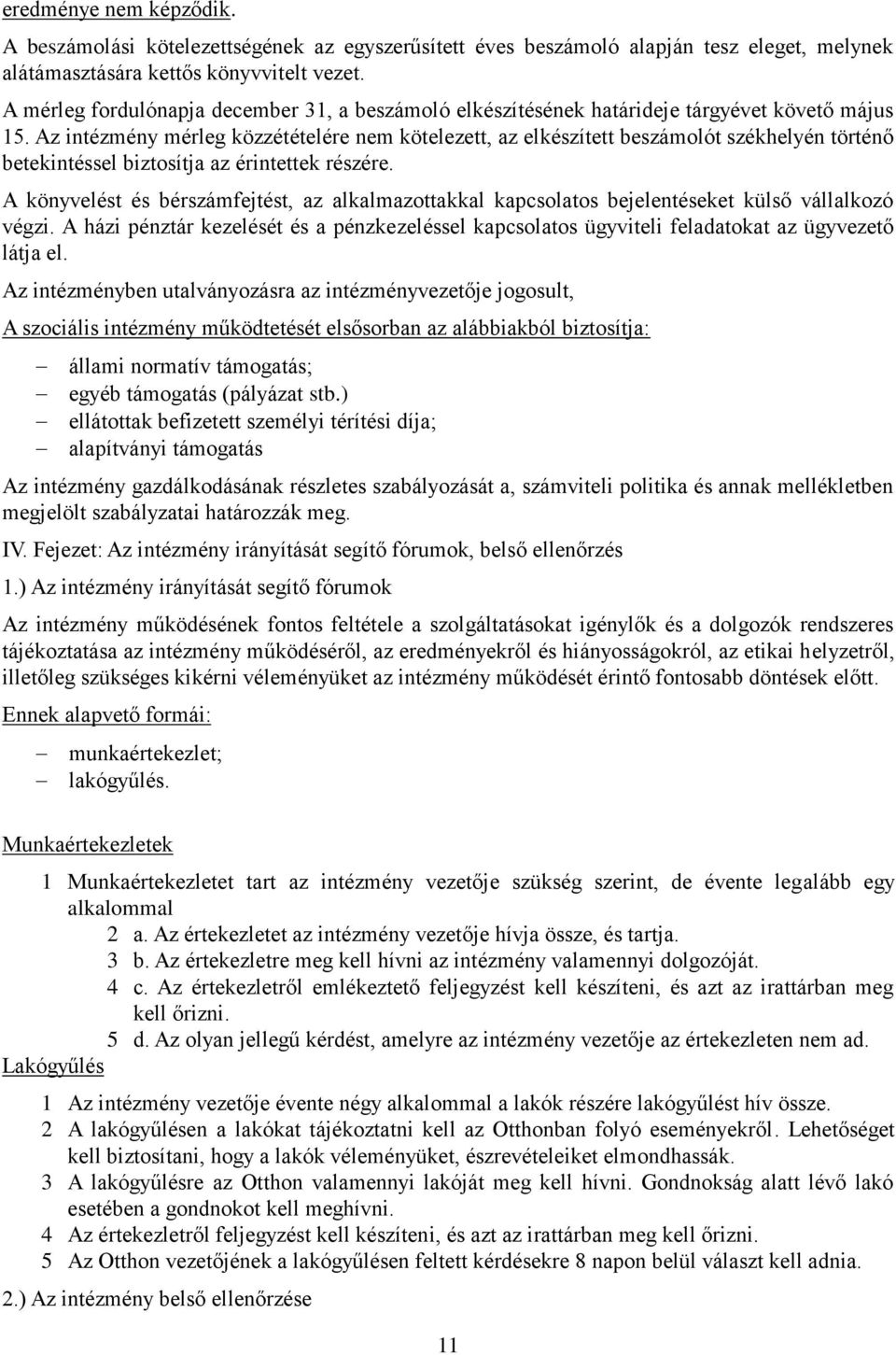 eredménye nem képződik.

A beszámolási kötelezettségének az egyszerűsített éves beszámoló alapján tesz eleget, melynek alátámasztására kettős könyvvitelt vezet.

A mérleg fordulónapja december 31, a beszámoló elkészítésének határideje tárgyévet követő május 15. Az intézmény mérleg közzétételére nem kötelezett, az elkészített beszámolót székhelyén történő betekintéssel biztosítja az érintettek részére.

A könyvelést és bérszámfejtést, az alkalmazottakkal kapcsolatos bejelentéseket külső vállalkozó végzi. A házi pénztár kezelését és a pénzkezeléssel kapcsolatos ügyviteli feladatokat az ügyvezető látja el.

Az intézményben utalványozásra az intézményvezetője jogosult,

A szociális intézmény működtetését elsősorban az alábbiakból biztosítja:

– állami normatív támogatás;
– egyéb támogatás (pályázat stb.)
– ellátottak befizetett személyi térítési díja;
– alapítványi támogatás

Az intézmény gazdálkodásának részletes szabályozását a, számviteli politika és annak mellékletben megjelölt szabályzatai határozzák meg.

IV. Fejezet: Az intézmény irányítását segítő fórumok, belső ellenőrzés

1.) Az intézmény irányítását segítő fórumok

Az intézmény működésének fontos feltétele a szolgáltatásokat igénylők és a dolgozók rendszeres tájékoztatása az intézmény működéséről, az eredményekről és hiányosságokról, az etikai helyzetről, illetőleg szükséges kikérni véleményüket az intézmény működését érintő fontosabb döntések előtt.

Ennek alapvető formái:

– munkaértekezlet;
– lakógyűlés.

Munkaértekezletek

1 Munkaértekezletet tart az intézmény vezetője szükség szerint, de évente legalább egy alkalommal
2 a. Az értekezletet az intézmény vezetője hívja össze, és tartja.
3 b. Az értekezletre meg kell hívni az intézmény valamennyi dolgozóját.
4 c. Az értekezletről emlékeztető feljegyzést kell készíteni, és azt az irattárban meg kell őrizni.
5 d. Az olyan jellegű kérdést, amelyre az intézmény vezetője az értekezleten nem ad.

Lakógyűlés

1 Az intézmény vezetője évente négy alkalommal a lakók részére lakógyűlést hív össze.
2 A lakógyűlésen a lakókat tájékoztatni kell az Otthonban folyó eseményekről. Lehetőséget kell biztosítani, hogy a lakók véleményüket, észrevételeiket elmondhassák.
3 A lakógyűlésre az Otthon valamennyi lakóját meg kell hívni. Gondnokság alatt lévő lakó esetében a gondnokot kell meghívni.
4 Az értekezletről feljegyzést kell készíteni, és azt az irattárban meg kell őrizni.
5 Az Otthon vezetőjének a lakógyűlésen feltett kérdésekre 8 napon belül választ kell adnia.

2.) Az intézmény belső ellenőrzése

11